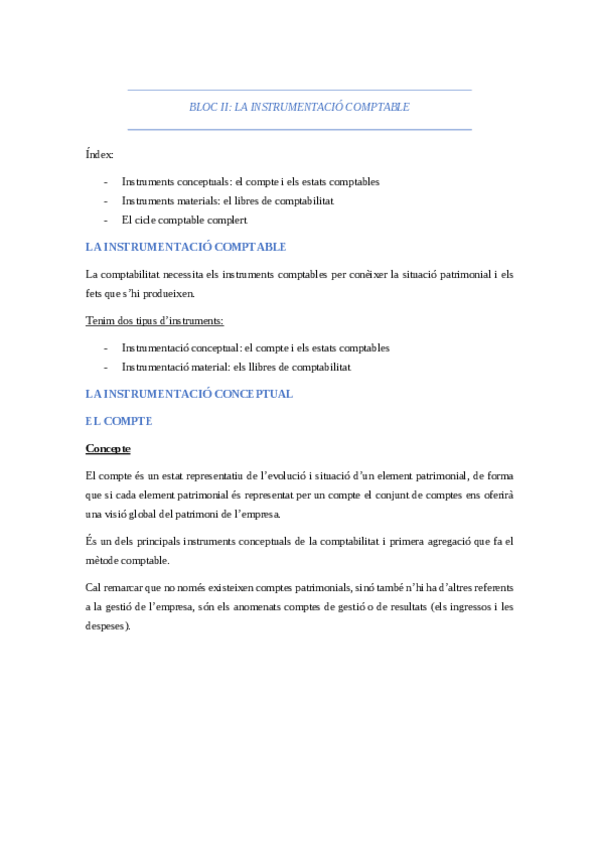 BLOC II: LA INSTRUMENTACIÓ COMPTABLE

Índex:

- Instruments conceptuals: el compte i els estats comptables
- Instruments materials: el libres de comptabilitat
- El cicle comptable complert

LA INSTRUMENTACIÓ COMPTABLE

La comptabilitat necessita els instruments comptables per conèixer la situació patrimonial i els fets que s'hi produeixen.

Tenim dos tipus d'instruments:

- Instrumentació conceptual: el compte i els estats comptables
- Instrumentació material: els llibres de comptabilitat

LA INSTRUMENTACIÓ CONCEPTUAL

EL COMPTE

Concepte

El compte és un estat representatiu de l'evolució i situació d'un element patrimonial, de forma que si cada element patrimonial és representat per un compte el conjunt de comptes ens oferirà una visió global del patrimoni de l'empresa.

És un dels principals instruments conceptuals de la comptabilitat i primera agregació que fa el mètode comptable.

Cal remarcar que no només existeixen comptes patrimonials, sinó també n'hi ha d'altres referents a la gestió de l'empresa, són els anomenats comptes de gestió o de resultats (els ingressos i les despeses).